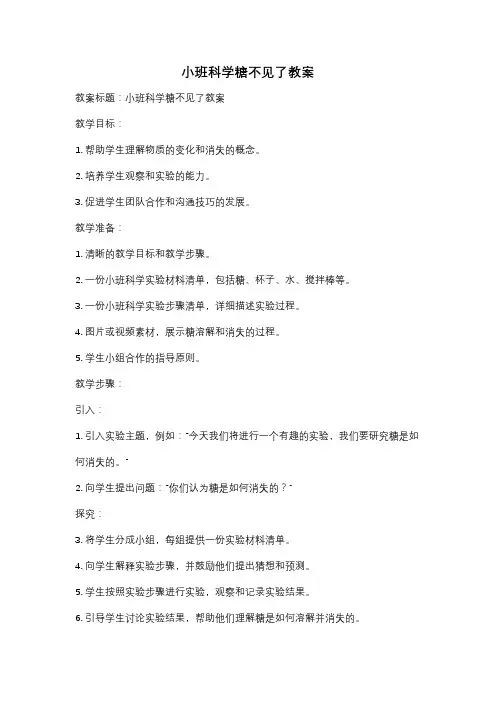 小班科学糖不见了教案

教案标题：小班科学糖不见了教案

教学目标：

1. 帮助学生理解物质的变化和消失的概念。

2. 培养学生观察和实验的能力。

3. 促进学生团队合作和沟通技巧的发展。

教学准备：

1. 清晰的教学目标和教学步骤。

2. 一份小班科学实验材料清单，包括糖、杯子、水、搅拌棒等。

3. 一份小班科学实验步骤清单，详细描述实验过程。

4. 图片或视频素材，展示糖溶解和消失的过程。

5. 学生小组合作的指导原则。

教学步骤：

引入：

1. 引入实验主题，例如："今天我们将进行一个有趣的实验，我们要研究糖是如何消失的。"

2. 向学生提出问题："你们认为糖是如何消失的？"

探究：

3. 将学生分成小组，每组提供一份实验材料清单。

4. 向学生解释实验步骤，并鼓励他们提出猜想和预测。

5. 学生按照实验步骤进行实验，观察和记录实验结果。

6. 引导学生讨论实验结果，帮助他们理解糖是如何溶解并消失的。